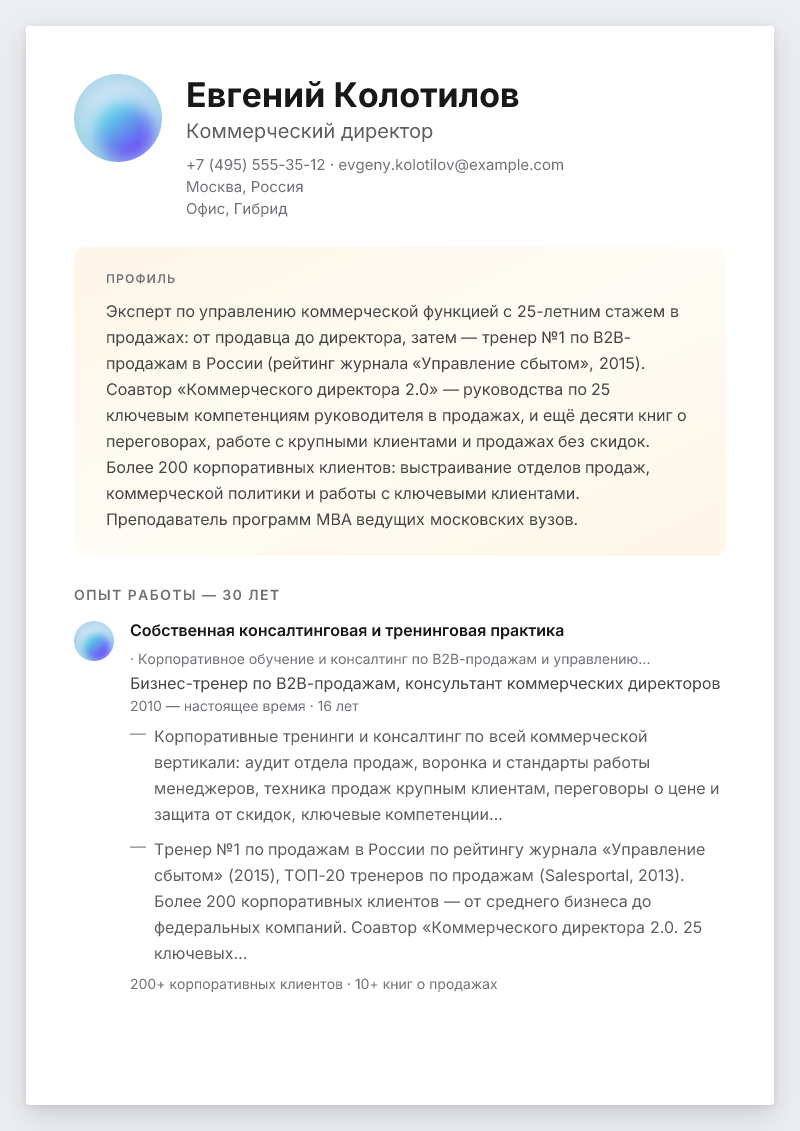 Евгений Колотилов
Коммерческий директор
+7 (495) 555-35-12 · evgeny.kolotilov@example.com
Москва, Россия
Офис, Гибрид

ПРОФИЛЬ
Эксперт по управлению коммерческой функцией с 25-летним стажем в продажах: от продавца до директора, затем — тренер №1 по B2B-продажам в России (рейтинг журнала «Управление сбытом», 2015). Соавтор «Коммерческого директора 2.0» — руководства по 25 ключевым компетенциям руководителя в продажах, и ещё десяти книг о переговорах, работе с крупными клиентами и продажах без скидок. Более 200 корпоративных клиентов: выстраивание отделов продаж, коммерческой политики и работы с ключевыми клиентами. Преподаватель программ MBA ведущих московских вузов.

ОПЫТ РАБОТЫ — 30 ЛЕТ

Собственная консалтинговая и тренинговая практика
· Корпоративное обучение и консалтинг по B2B-продажам и управлению...
Бизнес-тренер по B2B-продажам, консультант коммерческих директоров
2010 — настоящее время · 16 лет

— Корпоративные тренинги и консалтинг по всей коммерческой вертикали: аудит отдела продаж, воронка и стандарты работы менеджеров, техника продаж крупным клиентам, переговоры о цене и защита от скидок, ключевые компетенции...

— Тренер №1 по продажам в России по рейтингу журнала «Управление сбытом» (2015), ТОП-20 тренеров по продажам (Salesportal, 2013). Более 200 корпоративных клиентов — от среднего бизнеса до федеральных компаний. Соавтор «Коммерческого директора 2.0. 25 ключевых...

200+ корпоративных клиентов · 10+ книг о продажах